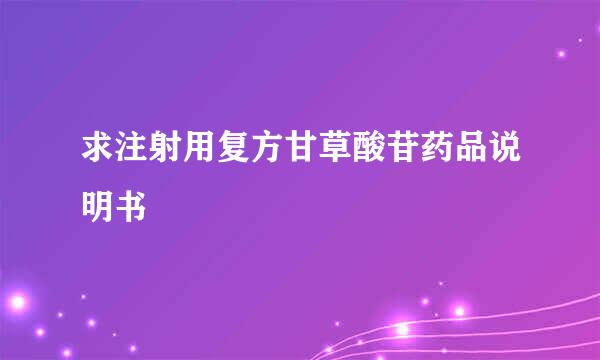 求注射用复方甘草酸苷药品说明书